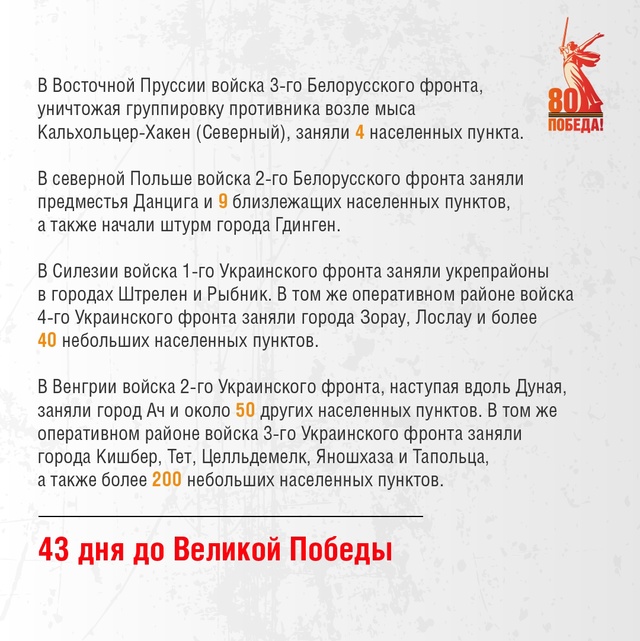 80
ПОБЕДА!

В Восточной Пруссии войска 3-го Белорусского фронта, уничтожая группировку противника возле мыса Кальхольцер-Хакен (Северный), заняли 4 населенных пункта.

В северной Польше войска 2-го Белорусского фронта заняли предместья Данцига и 9 близлежащих населенных пунктов, а также начали штурм города Гдинген.

В Силезии войска 1-го Украинского фронта заняли укрепрайоны в городах Штрелен и Рыбник. В том же оперативном районе войска 4-го Украинского фронта заняли города Зорау, Лослау и более 40 небольших населенных пунктов.

В Венгрии войска 2-го Украинского фронта, наступая вдоль Дуная, заняли город Ач и около 50 других населенных пунктов. В том же оперативном районе войска 3-го Украинского фронта заняли города Кишбер, Тет, Целльдемелк, Яношхаза и Тапольца, а также более 200 небольших населенных пунктов.

43 дня до Великой Победы